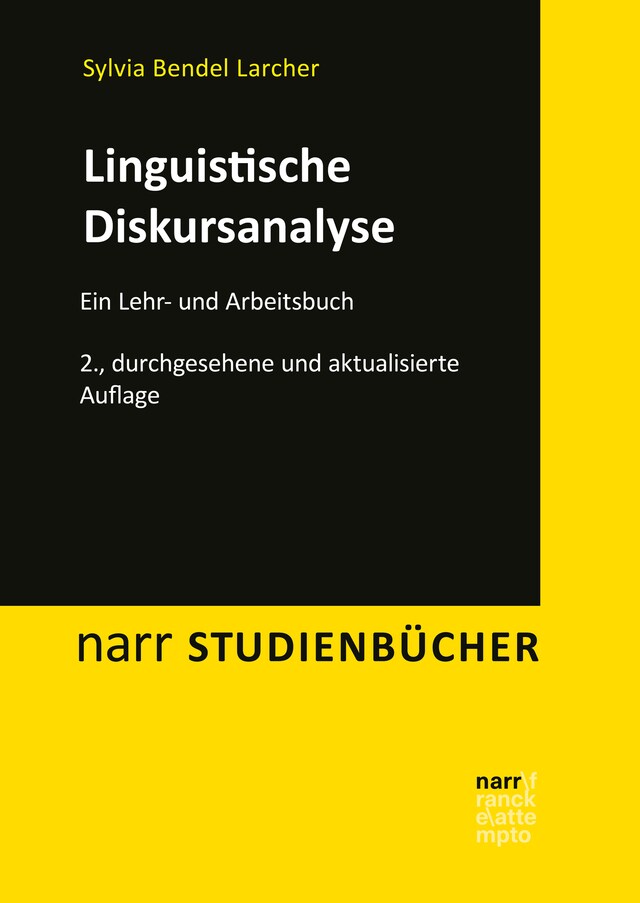 Sylvia Bendel Larcher

Linguistische Diskursanalyse

Ein Lehr- und Arbeitsbuch

2., durchgesehene und aktualisierte Auflage

narr STUDIENBÜCHER

narr\f
ranck
e\atte
mpto